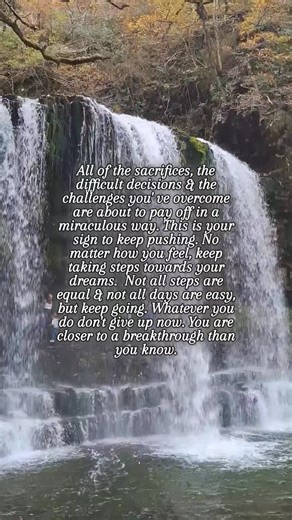 All of the sacrifices, the difficult decisions & the challenges you' ve overcome are about to pay off in a miraculous way. This is your sign to keep pushing. No matter how you feel, keep taking steps towards your dreams. Not all steps are equal & not all days are easy, but keep going. Whatever you do don't give up now. You are closer to a breakthrough than you know.